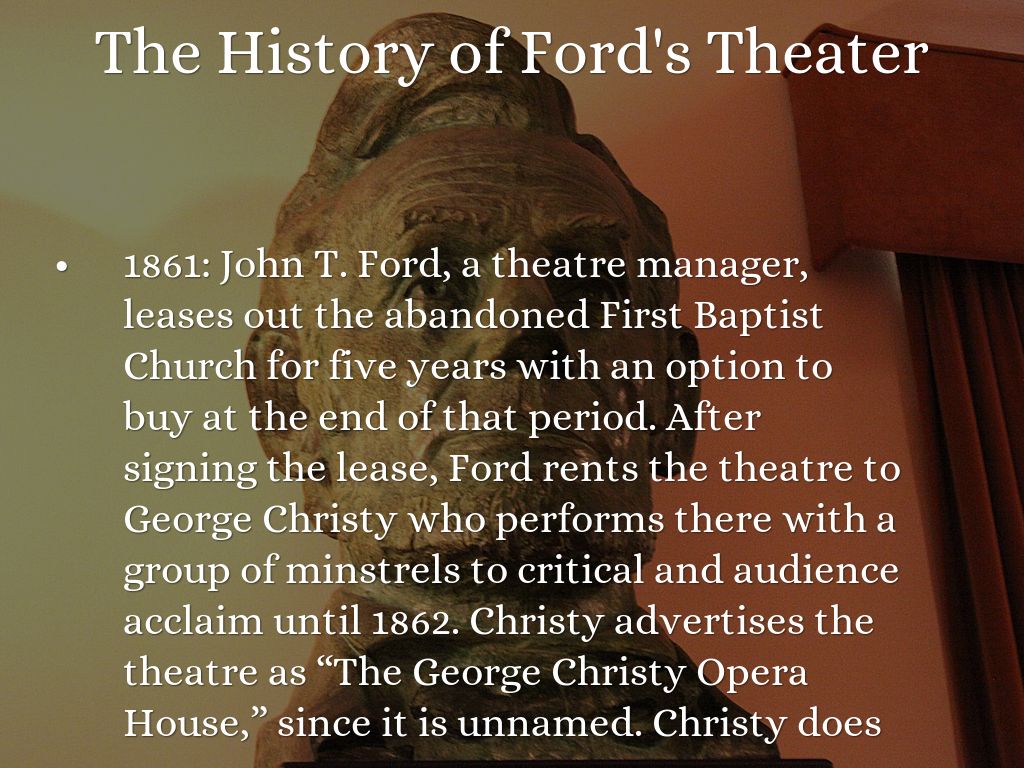 The History of Ford's Theater

• 1861: John T. Ford, a theatre manager, leases out the abandoned First Baptist Church for five years with an option to buy at the end of that period. After signing the lease, Ford rents the theatre to George Christy who performs there with a group of minstrels to critical and audience acclaim until 1862. Christy advertises the theatre as "The George Christy Opera House," since it is unnamed. Christy does